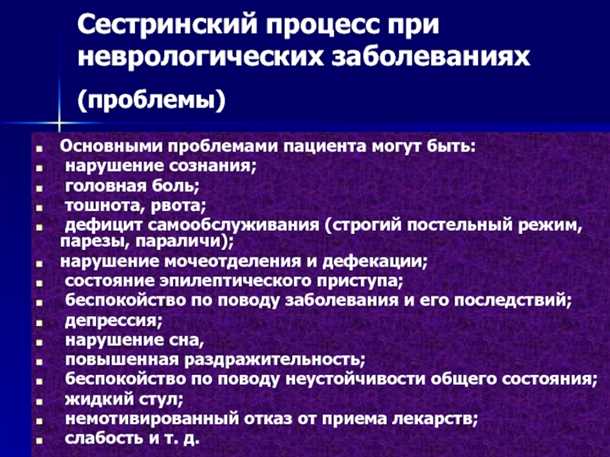 Сестринский процесс при неврологических заболеваниях

(проблемы)

- Основными проблемами пациента могут быть:
- нарушение сознания;
- головная боль;
- тошнота, рвота;
- дефицит самообслуживания (строгий постельный режим, парезы, параличи);
- нарушение мочеотделения и дефекации;
- состояние эпилептического приступа;
- беспокойство по поводу заболевания и его последствий;
- депрессия;
- нарушение сна,
- повышенная раздражительность;
- беспокойство по поводу неустойчивости общего состояния;
- жидкий стул;
- немотивированный отказ от приема лекарств;
- слабость и т. д.